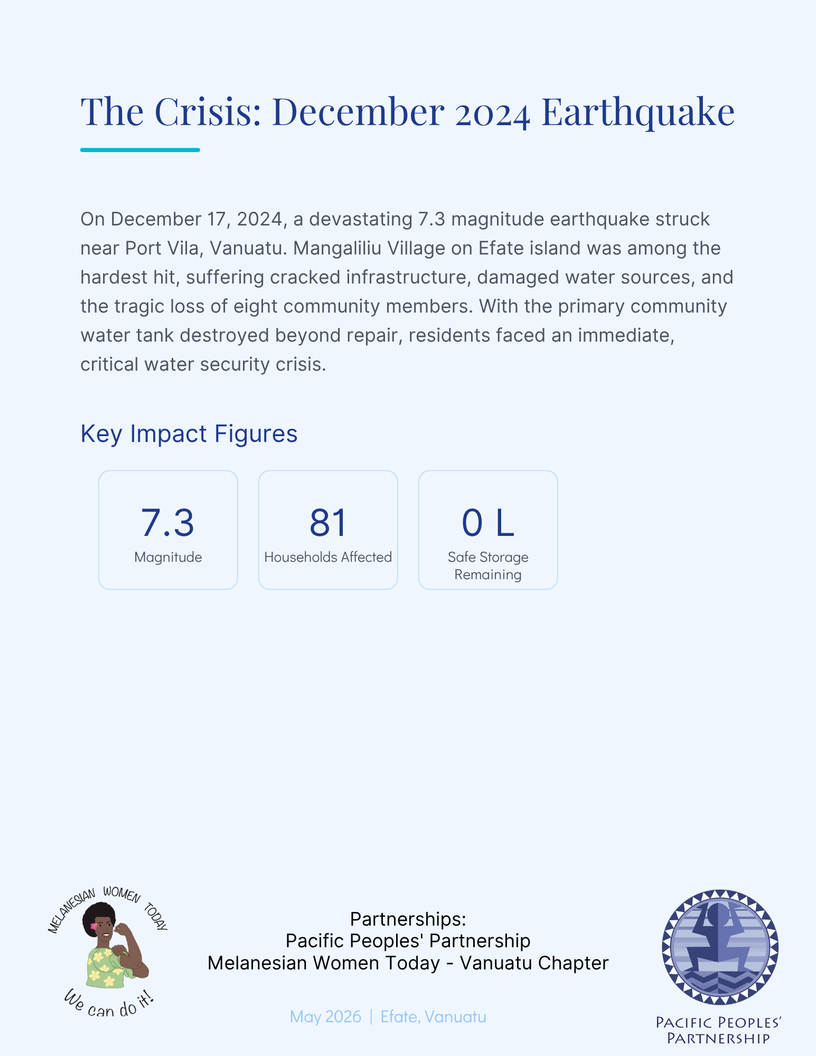 The Crisis: December 2024 Earthquake

On December 17, 2024, a devastating 7.3 magnitude earthquake struck near Port Vila, Vanuatu. Mangaliliu Village on Efate island was among the hardest hit, suffering cracked infrastructure, damaged water sources, and the tragic loss of eight community members. With the primary community water tank destroyed beyond repair, residents faced an immediate, critical water security crisis.

Key Impact Figures

7.3
Magnitude

81
Households Affected

0 L
Safe Storage Remaining

MELANESIAN WOMEN TODAY
We can do it!

Partnerships:
Pacific Peoples' Partnership
Melanesian Women Today - Vanuatu Chapter

May 2026 | Efate, Vanuatu

PACIFIC PEOPLES' PARTNERSHIP